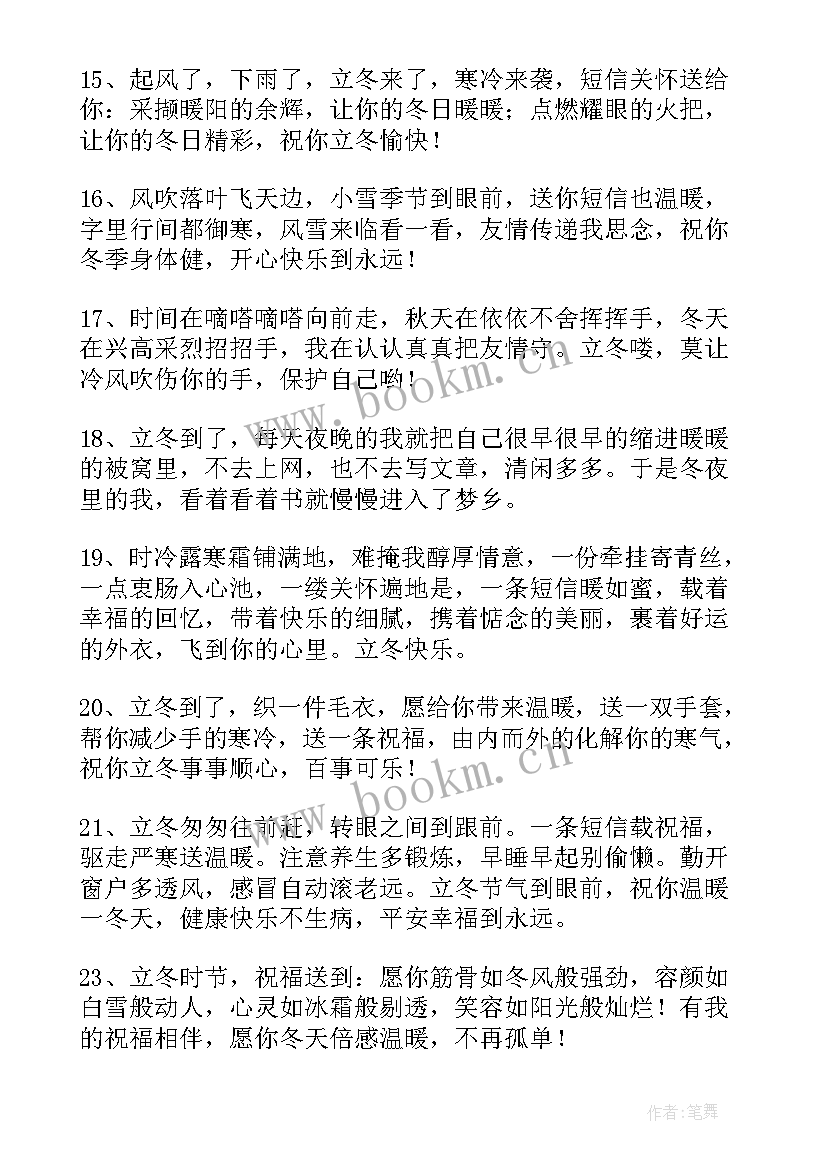 15、起风了，下雨了，立冬来了，寒冷来袭，短信关怀送给你：采撷暖阳的余辉，让你的冬日暖暖；点燃耀眼的火把，让你的冬日精彩，祝你立冬愉快！

16、风吹落叶飞天边，小雪季节到眼前，送你短信也温暖，字里行间都御寒，风雪来临看一看，友情传递我思念，祝你冬季身体健，开心快乐到永远！

17、时间在嘀嗒嘀嗒向前走，秋天在依依不舍挥挥手，冬天在兴高采烈招招手，我在认认真真把友情守。立冬喽，莫让冷风吹伤你的手，保护自己哟！

18、立冬到了，每天夜晚的我就把自己很早很早的缩进暖暖的被窝里，不去上网，也不去写文章，清闲多多。于是冬夜里的我，看着看着书就慢慢进入了梦乡。

19、时冷露寒霜铺满地，难掩我醇厚情意，一份牵挂寄青丝，一点衷肠入心池，一缕关怀遍地是，一条短信暖如蜜，载着幸福的回忆，带着快乐的细腻，携着惦念的美丽，裹着好运的外衣，飞到你的心里。立冬快乐。

20、立冬到了，织一件毛衣，愿给你带来温暖，送一双手套，帮你减少手的寒冷，送一条祝福，由内而外的化解你的寒气，祝你立冬事事顺心，百事可乐！

21、立冬匆匆往前赶，转眼之间到跟前。一条短信载祝福，驱走严寒送温暖。注意养生多锻炼，早睡早起别偷懒。勤开窗户多透风，感冒自动滚老远。立冬节气到眼前，祝你温暖一冬天，健康快乐不生病，平安幸福到永远。

23、立冬时节，祝福送到：愿你筋骨如冬风般强劲，容颜如白雪般动人，心灵如冰霜般剔透，笑容如阳光般灿烂！有我的祝福相伴，愿你冬天倍感温暖，不再孤单！

www.bookm.cn

www.bookm.cn

作者:笔舞